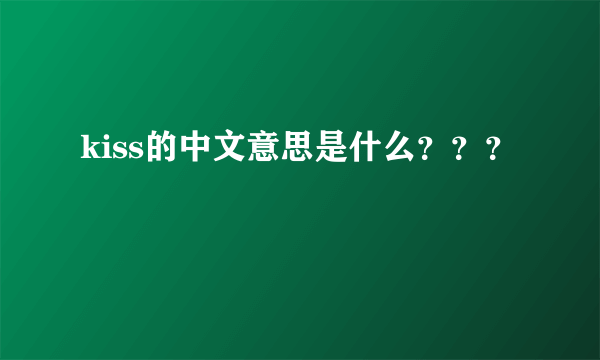 kiss的中文意思是什么？？？